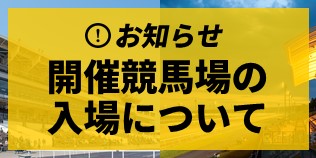 ! お知らせ

開催競馬場の入場について